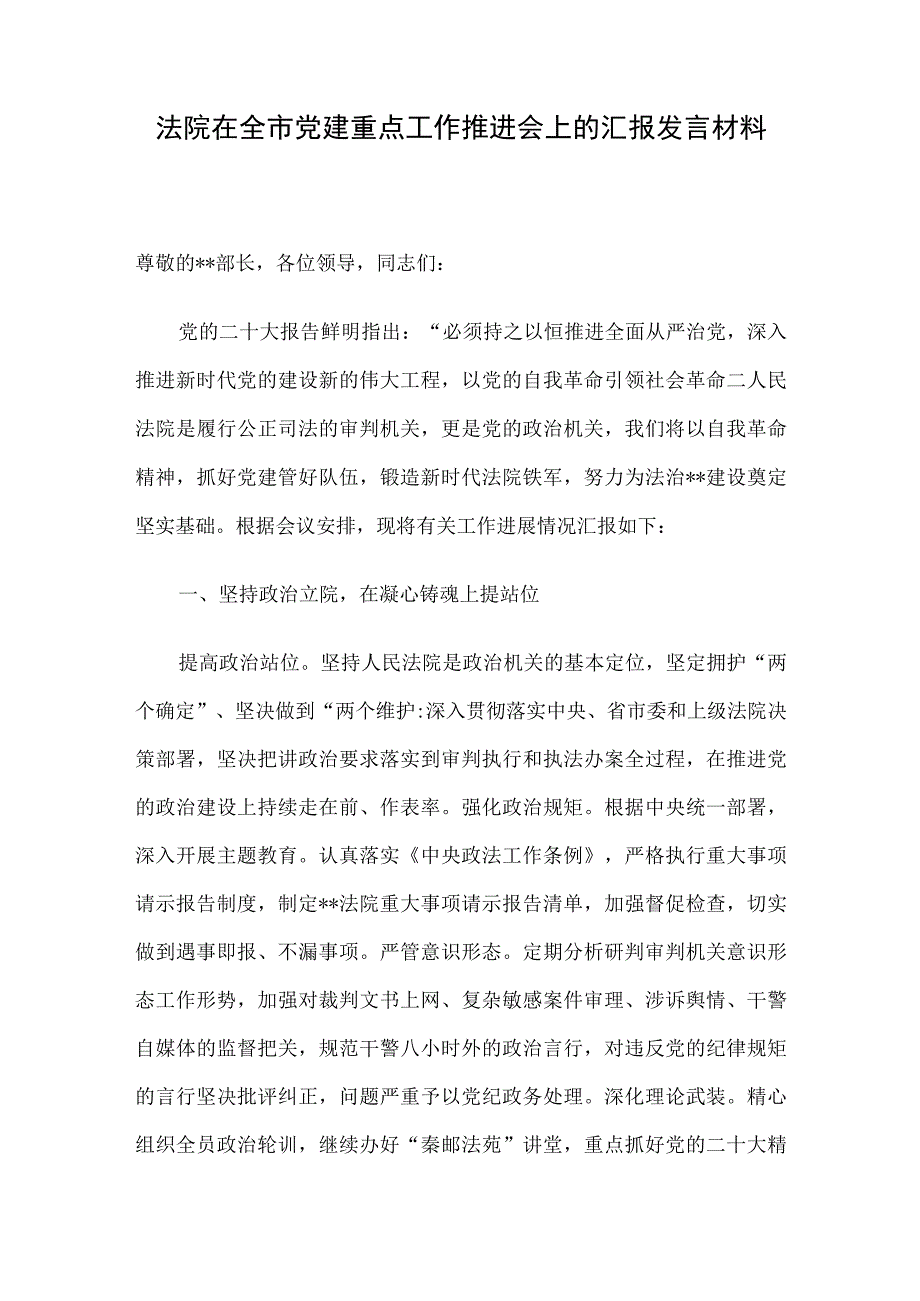 法院在全市党建重点工作推进会上的汇报发言材料

尊敬的**部长，各位领导，同志们：

党的二十大报告鲜明指出：“必须持之以恒推进全面从严治党，深入推进新时代党的建设新的伟大工程，以党的自我革命引领社会革命二人民法院是履行公正司法的审判机关，更是党的政治机关，我们将以自我革命精神，抓好党建管好队伍，锻造新时代法院铁军，努力为法治**建设奠定坚实基础。根据会议安排，现将有关工作进展情况汇报如下：

一、坚持政治立院，在凝心铸魂上提站位

提高政治站位。坚持人民法院是政治机关的基本定位，坚定拥护“两个确定”、坚决做到“两个维护:深入贯彻落实中央、省市委和上级法院决策部署，坚决把讲政治要求落实到审判执行和执法办案全过程，在推进党的政治建设上持续走在前、作表率。强化政治规矩。根据中央统一部署，深入开展主题教育。认真落实《中央政法工作条例》，严格执行重大事项请示报告制度，制定**法院重大事项请示报告清单，加强督促检查，切实做到遇事即报、不漏事项。严管意识形态。定期分析研判审判机关意识形态工作形势，加强对裁判文书上网、复杂敏感案件审理、涉诉舆情、干警自媒体的监督把关，规范干警八小时外的政治言行，对违反党的纪律规矩的言行坚决批评纠正，问题严重予以党纪政务处理。深化理论武装。精心组织全员政治轮训，继续办好“秦邮法苑”讲堂，重点抓好党的二十大精